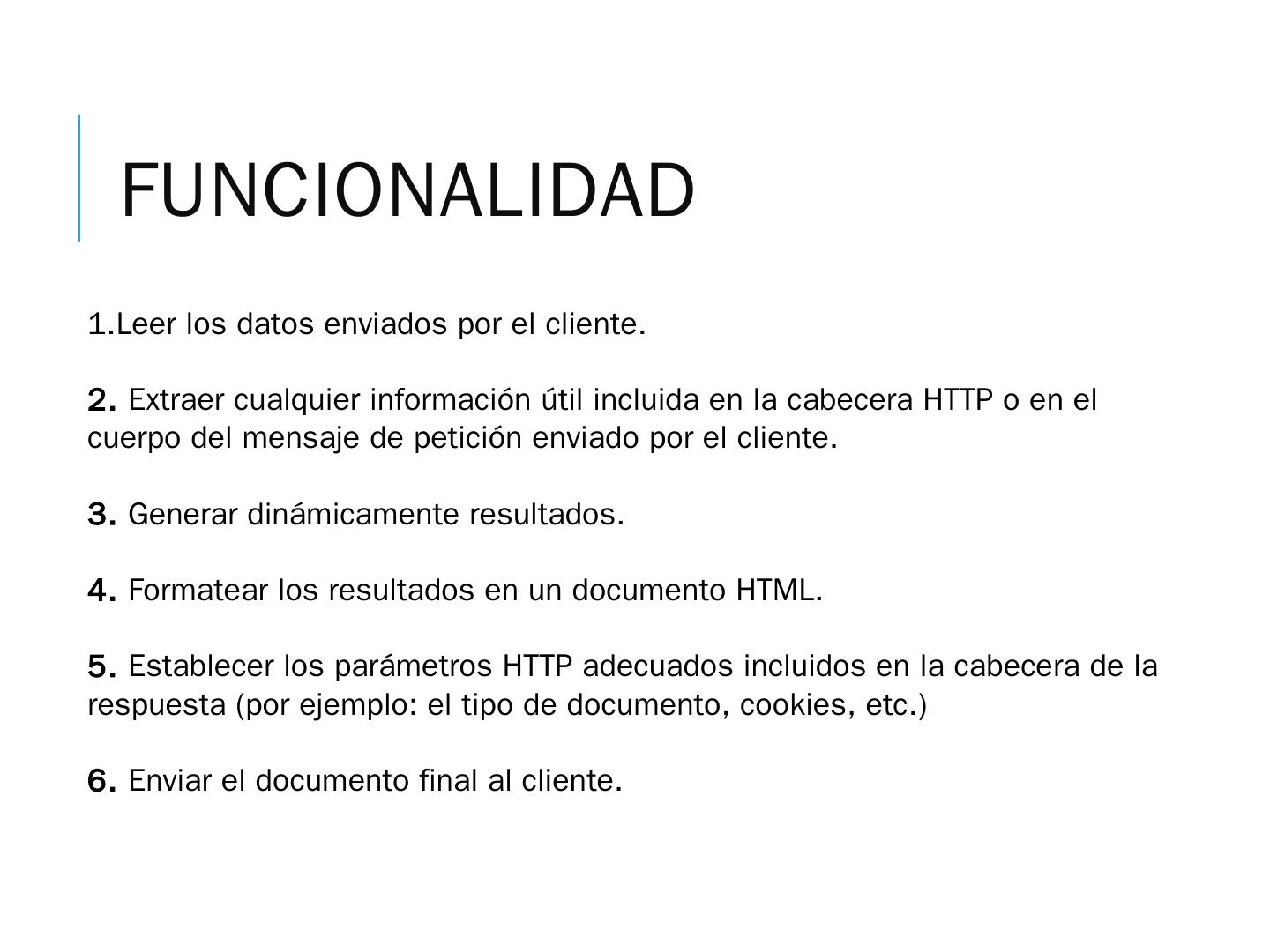 FUNCIONALIDAD

1.Leer los datos enviados por el cliente.

2. Extraer cualquier información útil incluida en la cabecera HTTP o en el cuerpo del mensaje de petición enviado por el cliente.

3. Generar dinámicamente resultados.

4. Formatear los resultados en un documento HTML.

5. Establecer los parámetros HTTP adecuados incluidos en la cabecera de la respuesta (por ejemplo: el tipo de documento, cookies, etc.)

6. Enviar el documento final al cliente.